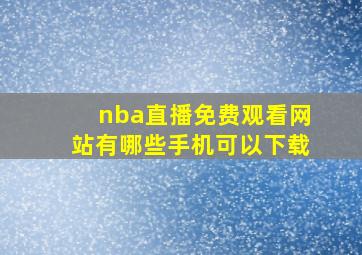 nba直播免费观看网站有哪些手机可以下载